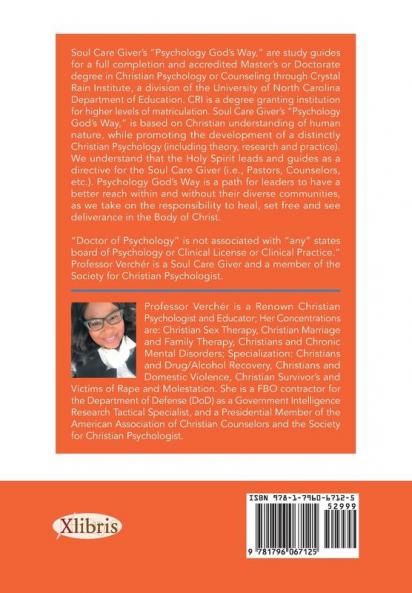 Soul Care Giver's "Psychology God's Way," are study guides for a full completion and accredited Master's or Doctorate degree in Christian Psychology or Counseling through Crystal Rain Institute, a division of the University of North Carolina Department of Education. CRI is a degree granting institution for higher levels of matriculation. Soul Care Giver's "Psychology God's Way," is based on Christian understanding of human nature, while promoting the development of a distinctly Christian Psychology (including theory, research and practice). We understand that the Holy Spirit leads and guides as a directive for the Soul Care Giver (i.e., Pastors, Counselors, etc.). Psychology God's Way is a path for leaders to have a better reach within and without their diverse communities, as we take on the responsibility to heal, set free and see deliverance in the Body of Christ.

"Doctor of Psychology" is not associated with "any" states board of Psychology or Clinical License or Clinical Practice." Professor Verchér is a Soul Care Giver and a member of the Society for Christian Psychologist.

Professor Verchér is a Renown Christian Psychologist and Educator; Her Concentrations are: Christian Sex Therapy, Christian Marriage and Family Therapy, Christians and Chronic Mental Disorders; Specialization: Christians and Drug/Alcohol Recovery, Christians and Domestic Violence, Christian Survivor's and Victims of Rape and Molestation. She is a FBO contractor for the Department of Defense (DoD) as a Government Intelligence Research Tactical Specialist, and a Presidential Member of the American Association of Christian Counselors and the Society for Christian Psychologist.

Xlibris

ISBN 978-1-7960-6712-5
52999
9 781796 067125